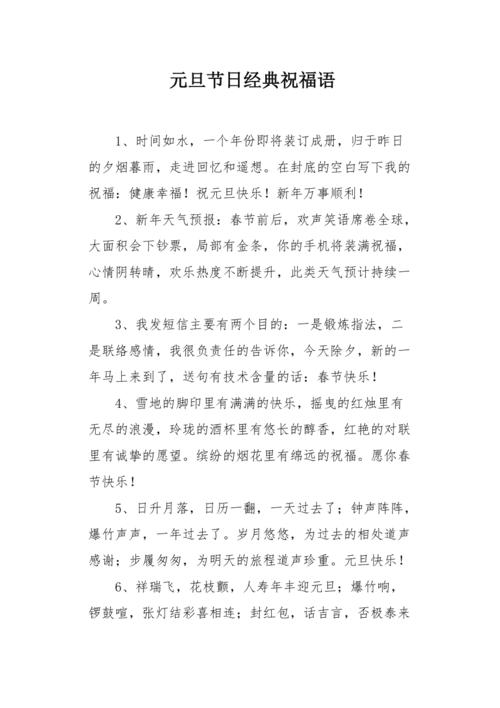 元旦节日经典祝福语

1、时间如水，一个年份即将装订成册，归于昨日的夕烟暮雨，走进回忆和遥想。在封底的空白写下我的祝福：健康幸福！祝元旦快乐！新年万事顺利！

2、新年天气预报：春节前后，欢声笑语席卷全球，大面积会下钞票，局部有金条，你的手机将装满祝福，心情阴转晴，欢乐热度不断提升，此类天气预计持续一周。

3、我发短信主要有两个目的：一是锻炼指法，二是联络感情，我很负责任的告诉你，今天除夕，新的一年马上来到了，送句有技术含量的话：春节快乐！

4、雪地的脚印里有满满的快乐，摇曳的红烛里有无尽的浪漫，玲珑的酒杯里有悠长的醇香，红艳的对联里有诚挚的愿望。缤纷的烟花里有绵远的祝福。愿你春节快乐！

5、日升月落，日历一翻，一天过去了；钟声阵阵，爆竹声声，一年过去了。岁月悠悠，为过去的相处道声感谢；步履匆匆，为明天的旅程道声珍重。元旦快乐！

6、祥瑞飞，花枝颤，人寿年丰迎元旦；爆竹响，锣鼓喧，张灯结彩喜相连；封红包，话吉言，否极泰来